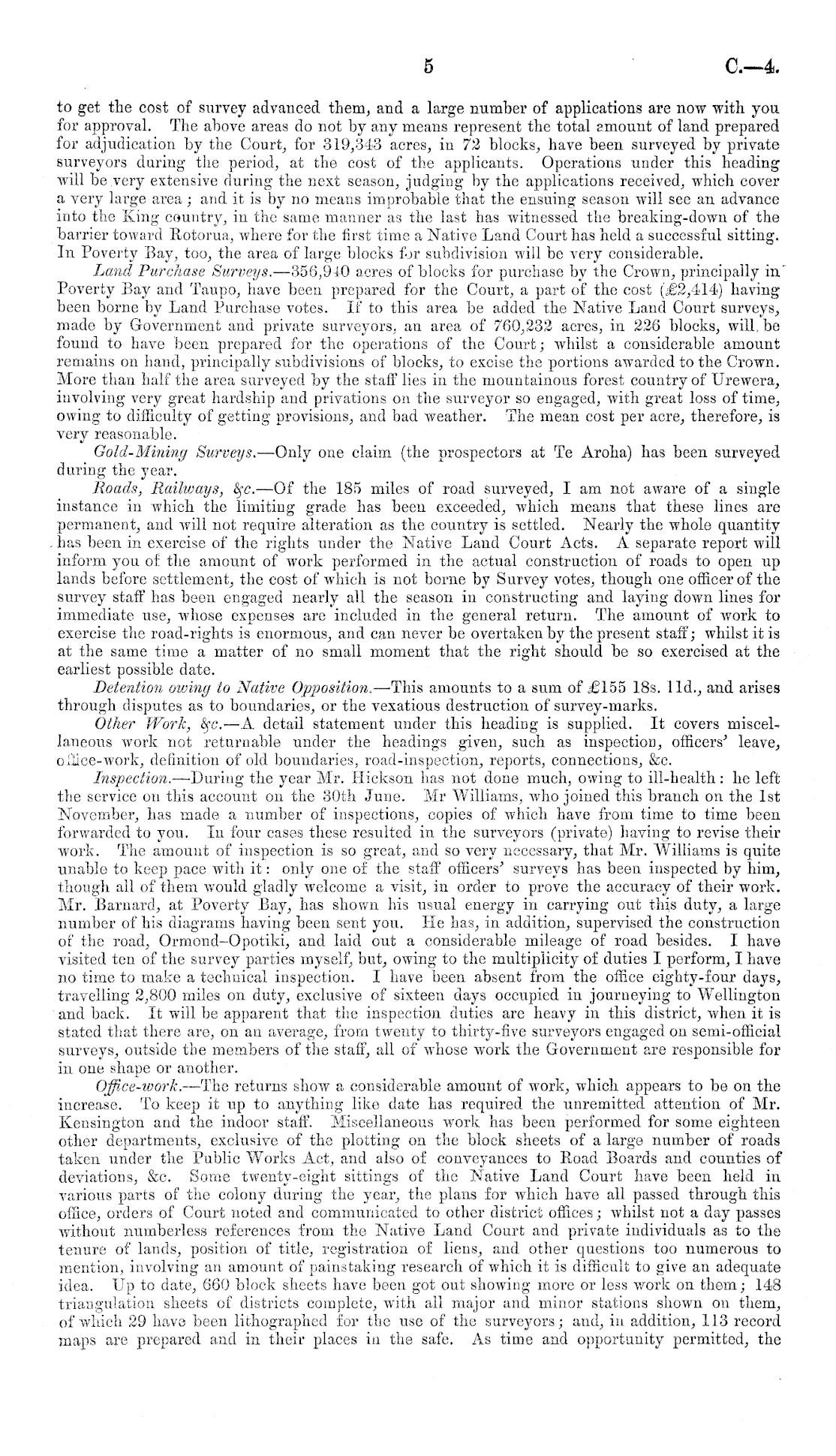 5 C.—4.

to get the cost of survey advanced them, and a large number of applications are now with you for approval. The above areas do not by any means represent the total amount of land prepared for adjudication by the Court, for 319,343 acres, in 72 blocks, have been surveyed by private surveyors during the period, at the cost of the applicants. Operations under this heading will be very extensive during the next season, judging by the applications received, which cover a very large area; and it is by no means improbable that the ensuing season will see an advance into the King country, in the same manner as the last has witnessed the breaking-down of the barrier toward Rotorua, where for the first time a Native Land Court has held a successful sitting. In Poverty Bay, too, the area of large blocks for subdivision will be very considerable.

Land Purchase Surveys.—356,940 acres of blocks for purchase by the Crown, principally in Poverty Bay and Taupo, have been prepared for the Court, a part of the cost (£2,414) having been borne by Land Purchase votes. If to this area be added the Native Land Court surveys, made by Government and private surveyors, an area of 760,232 acres, in 226 blocks, will be found to have been prepared for the operations of the Court; whilst a considerable amount remains on hand, principally subdivisions of blocks, to excise the portions awarded to the Crown. More than half the area surveyed by the staff lies in the mountainous forest country of Urewera, involving very great hardship and privations on the surveyor so engaged, with great loss of time, owing to difficulty of getting provisions, and bad weather. The mean cost per acre, therefore, is very reasonable.

Gold-Mining Surveys.—Only one claim (the prospectors at Te Aroha) has been surveyed during the year.

Roads, Railways, &c.—Of the 185 miles of road surveyed, I am not aware of a single instance in which the limiting grade has been exceeded, which means that these lines are permanent, and will not require alteration as the country is settled. Nearly the whole quantity has been in exercise of the rights under the Native Land Court Acts. A separate report will inform you of the amount of work performed in the actual construction of roads to open up lands before settlement, the cost of which is not borne by Survey votes, though one officer of the survey staff has been engaged nearly all the season in constructing and laying down lines for immediate use, whose expenses are included in the general return. The amount of work to exercise the road-rights is enormous, and can never be overtaken by the present staff; whilst it is at the same time a matter of no small moment that the right should be so exercised at the earliest possible date.

Detention owing to Native Opposition.—This amounts to a sum of £155 18s. 11d., and arises through disputes as to boundaries, or the vexatious destruction of survey-marks.

Other Work, &c.—A detail statement under this heading is supplied. It covers miscellaneous work not returnable under the headings given, such as inspection, officers' leave, office-work, definition of old boundaries, road-inspection, reports, connections, &c.

Inspection.—During the year Mr. Hickson has not done much, owing to ill-health: he left the service on this account on the 30th June. Mr Williams, who joined this branch on the 1st November, has made a number of inspections, copies of which have from time to time been forwarded to you. In four cases these resulted in the surveyors (private) having to revise their work. The amount of inspection is so great, and so very necessary, that Mr. Williams is quite unable to keep pace with it: only one of the staff officers' surveys has been inspected by him, though all of them would gladly welcome a visit, in order to prove the accuracy of their work. Mr. Barnard, at Poverty Bay, has shown his usual energy in carrying out this duty, a large number of his diagrams having been sent you. He has, in addition, supervised the construction of the road, Ormond–Opotiki, and laid out a considerable mileage of road besides. I have visited ten of the survey parties myself, but, owing to the multiplicity of duties I perform, I have no time to make a technical inspection. I have been absent from the office eighty-four days, travelling 2,800 miles on duty, exclusive of sixteen days occupied in journeying to Wellington and back. It will be apparent that the inspection duties are heavy in this district, when it is stated that there are, on an average, from twenty to thirty-five surveyors engaged on semi-official surveys, outside the members of the staff, all of whose work the Government are responsible for in one shape or another.

Office-work.—The returns show a considerable amount of work, which appears to be on the increase. To keep it up to anything like date has required the unremitted attention of Mr. Kensington and the indoor staff. Miscellaneous work has been performed for some eighteen other departments, exclusive of the plotting on the block sheets of a large number of roads taken under the Public Works Act, and also of conveyances to Road Boards and counties of deviations, &c. Some twenty-eight sittings of the Native Land Court have been held in various parts of the colony during the year, the plans for which have all passed through this office, orders of Court noted and communicated to other district offices; whilst not a day passes without numberless references from the Native Land Court and private individuals as to the tenure of lands, position of title, registration of liens, and other questions too numerous to mention, involving an amount of painstaking research of which it is difficult to give an adequate idea. Up to date, 660 block sheets have been got out showing more or less work on them; 148 triangulation sheets of districts complete, with all major and minor stations shown on them, of which 29 have been lithographed for the use of the surveyors; and, in addition, 113 record maps are prepared and in their places in the safe. As time and opportunity permitted, the